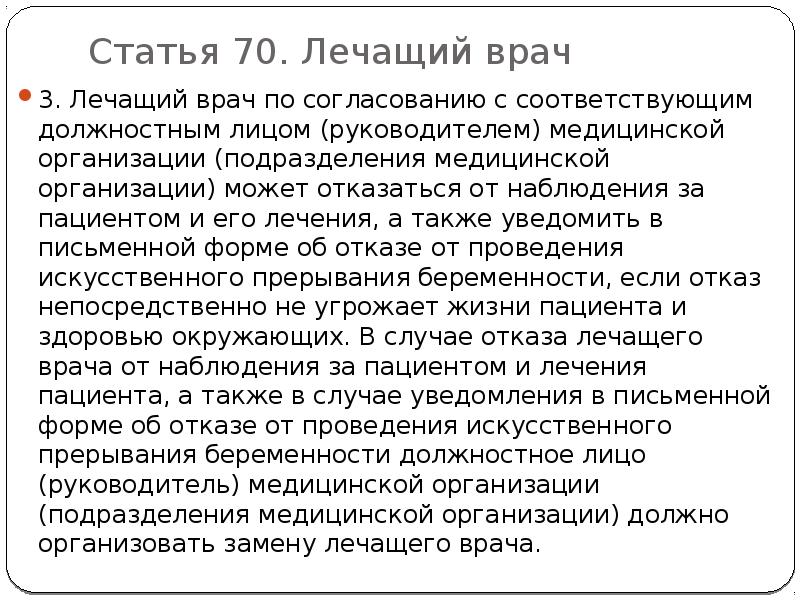 Статья 70. Лечащий врач

3. Лечащий врач по согласованию с соответствующим должностным лицом (руководителем) медицинской организации (подразделения медицинской организации) может отказаться от наблюдения за пациентом и его лечения, а также уведомить в письменной форме об отказе от проведения искусственного прерывания беременности, если отказ непосредственно не угрожает жизни пациента и здоровью окружающих. В случае отказа лечащего врача от наблюдения за пациентом и лечения пациента, а также в случае уведомления в письменной форме об отказе от проведения искусственного прерывания беременности должностное лицо (руководитель) медицинской организации (подразделения медицинской организации) должно организовать замену лечащего врача.